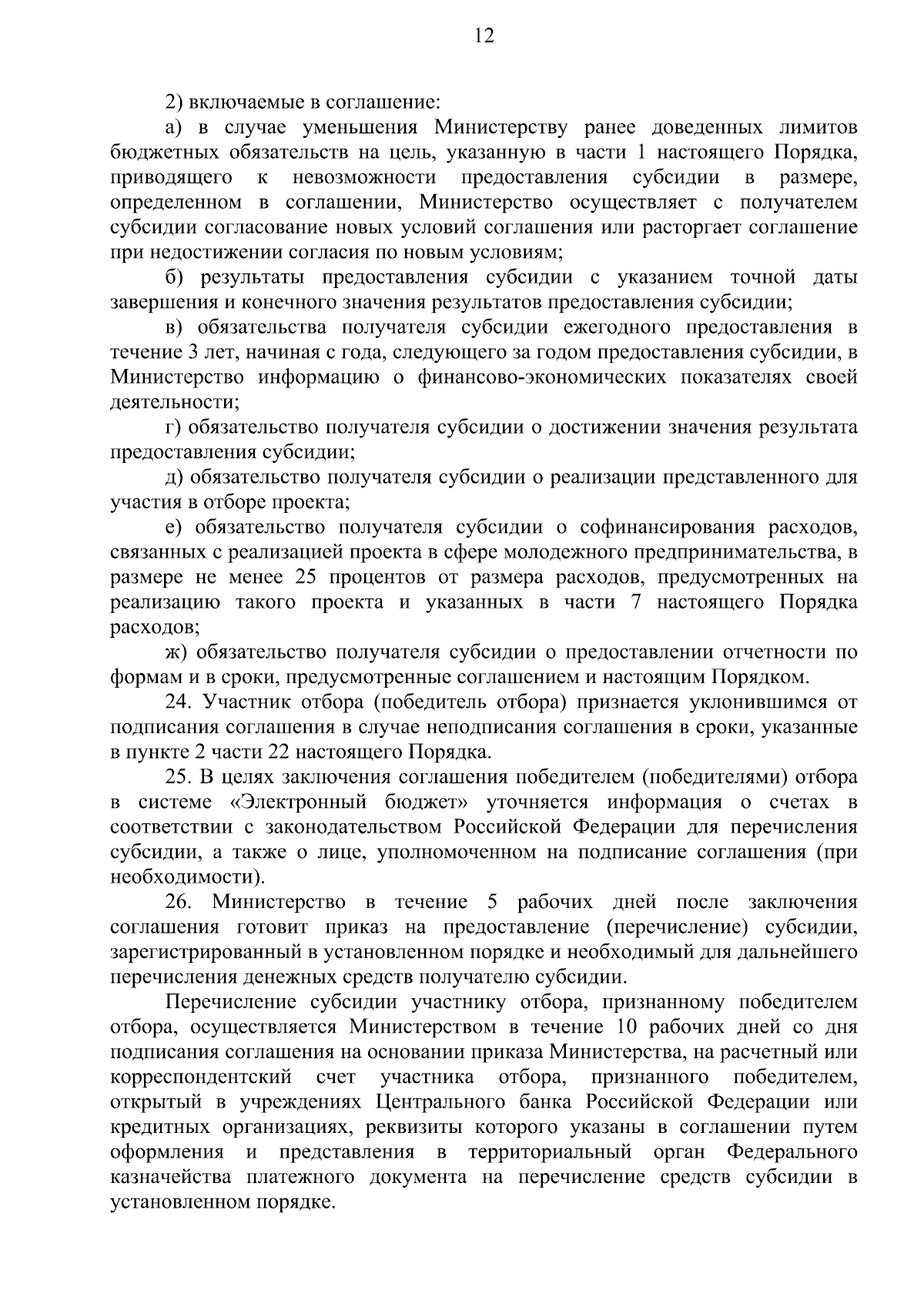 12

2) включаемые в соглашение:

а) в случае уменьшения Министерству ранее доведенных лимитов бюджетных обязательств на цель, указанную в части 1 настоящего Порядка, приводящего к невозможности предоставления субсидии в размере, определенном в соглашении, Министерство осуществляет с получателем субсидии согласование новых условий соглашения или расторгает соглашение при недостижении согласия по новым условиям;

б) результаты предоставления субсидии с указанием точной даты завершения и конечного значения результатов предоставления субсидии;

в) обязательства получателя субсидии ежегодного предоставления в течение 3 лет, начиная с года, следующего за годом предоставления субсидии, в Министерство информацию о финансово-экономических показателях своей деятельности;

г) обязательство получателя субсидии о достижении значения результата предоставления субсидии;

д) обязательство получателя субсидии о реализации представленного для участия в отборе проекта;

е) обязательство получателя субсидии о софинансирования расходов, связанных с реализацией проекта в сфере молодежного предпринимательства, в размере не менее 25 процентов от размера расходов, предусмотренных на реализацию такого проекта и указанных в части 7 настоящего Порядка расходов;

ж) обязательство получателя субсидии о предоставлении отчетности по формам и в сроки, предусмотренные соглашением и настоящим Порядком.

24. Участник отбора (победитель отбора) признается уклонившимся от подписания соглашения в случае неподписания соглашения в сроки, указанные в пункте 2 части 22 настоящего Порядка.

25. В целях заключения соглашения победителем (победителями) отбора в системе «Электронный бюджет» уточняется информация о счетах в соответствии с законодательством Российской Федерации для перечисления субсидии, а также о лице, уполномоченном на подписание соглашения (при необходимости).

26. Министерство в течение 5 рабочих дней после заключения соглашения готовит приказ на предоставление (перечисление) субсидии, зарегистрированный в установленном порядке и необходимый для дальнейшего перечисления денежных средств получателю субсидии.

Перечисление субсидии участнику отбора, признанному победителем отбора, осуществляется Министерством в течение 10 рабочих дней со дня подписания соглашения на основании приказа Министерства, на расчетный или корреспондентский счет участника отбора, признанного победителем, открытый в учреждениях Центрального банка Российской Федерации или кредитных организациях, реквизиты которого указаны в соглашении путем оформления и представления в территориальный орган Федерального казначейства платежного документа на перечисление средств субсидии в установленном порядке.